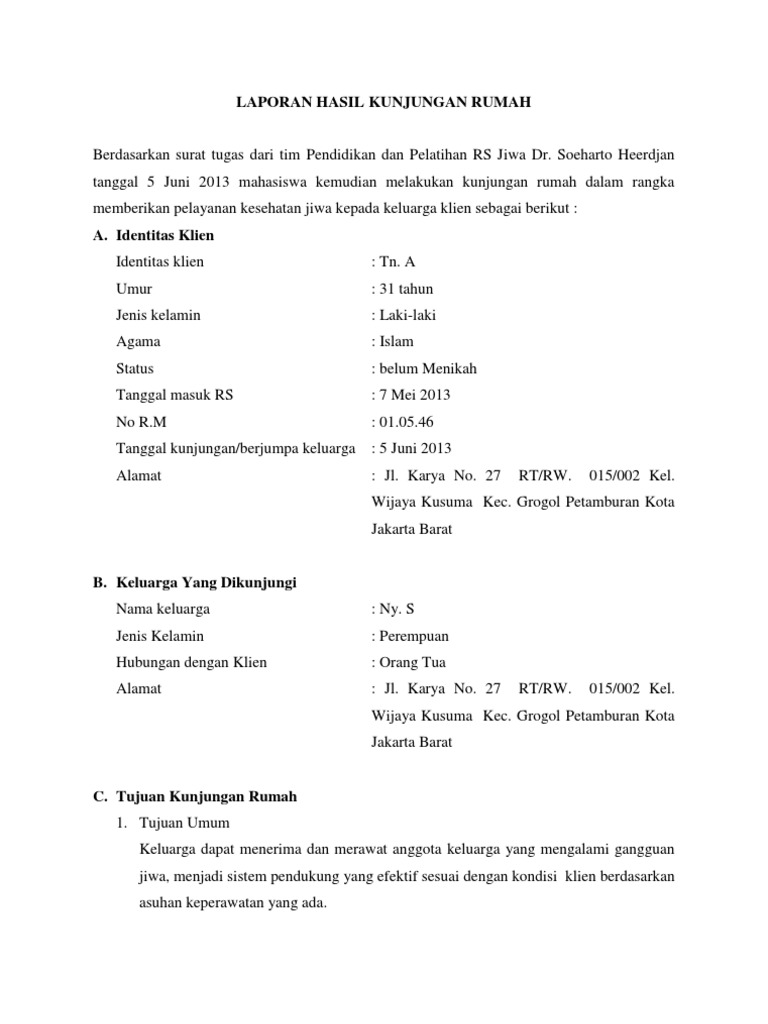 LAPORAN HASIL KUNJUNGAN RUMAH

Berdasarkan surat tugas dari tim Pendidikan dan Pelatihan RS Jiwa Dr. Soeharto Heerdjan tanggal 5 Juni 2013 mahasiswa kemudian melakukan kunjungan rumah dalam rangka memberikan pelayanan kesehatan jiwa kepada keluarga klien sebagai berikut :

A. Identitas Klien

Identitas klien : Tn. A
Umur : 31 tahun
Jenis kelamin : Laki-laki
Agama : Islam
Status : belum Menikah
Tanggal masuk RS : 7 Mei 2013
No R.M : 01.05.46
Tanggal kunjungan/berjumpa keluarga : 5 Juni 2013
Alamat : Jl. Karya No. 27 RT/RW. 015/002 Kel. Wijaya Kusuma Kec. Grogol Petamburan Kota Jakarta Barat

B. Keluarga Yang Dikunjungi

Nama keluarga : Ny. S
Jenis Kelamin : Perempuan
Hubungan dengan Klien : Orang Tua
Alamat : Jl. Karya No. 27 RT/RW. 015/002 Kel. Wijaya Kusuma Kec. Grogol Petamburan Kota Jakarta Barat

C. Tujuan Kunjungan Rumah

1. Tujuan Umum

Keluarga dapat menerima dan merawat anggota keluarga yang mengalami gangguan jiwa, menjadi sistem pendukung yang efektif sesuai dengan kondisi klien berdasarkan asuhan keperawatan yang ada.